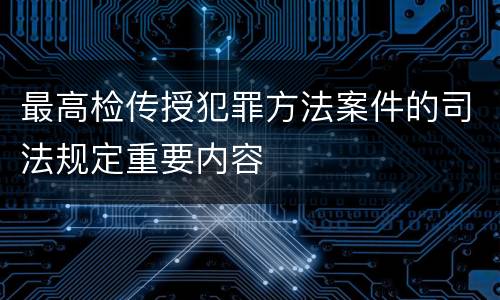 最高检传授犯罪方法案件的司法规定重要内容